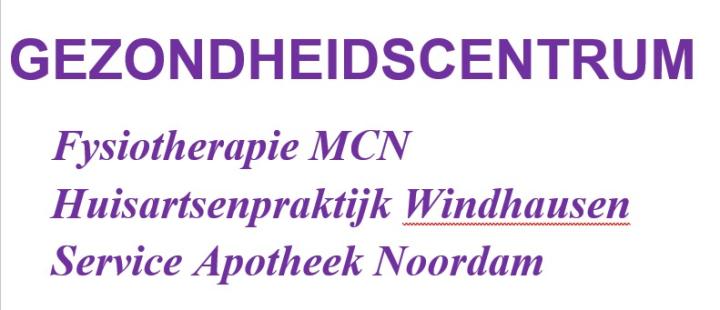 GEZONDHEIDSCENTRUM

Fysiotherapie MCN
Huisartsenpraktijk Windhausen
Service Apotheek Noordam